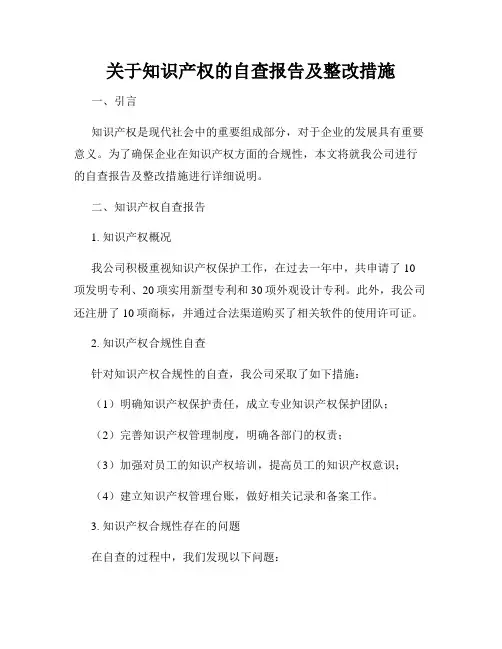 关于知识产权的自查报告及整改措施

一、引言

知识产权是现代社会中的重要组成部分，对于企业的发展具有重要意义。为了确保企业在知识产权方面的合规性，本文将就我公司进行的自查报告及整改措施进行详细说明。

二、知识产权自查报告

1. 知识产权概况

我公司积极重视知识产权保护工作，在过去一年中，共申请了 10 项发明专利、20 项实用新型专利和 30 项外观设计专利。此外，我公司还注册了 10 项商标，并通过合法渠道购买了相关软件的使用许可证。

2. 知识产权合规性自查

针对知识产权合规性的自查，我公司采取了如下措施：

（1）明确知识产权保护责任，成立专业知识产权保护团队；

（2）完善知识产权管理制度，明确各部门的权责；

（3）加强对员工的知识产权培训，提高员工的知识产权意识；

（4）建立知识产权管理台账，做好相关记录和备案工作。

3. 知识产权合规性存在的问题

在自查的过程中，我们发现以下问题：